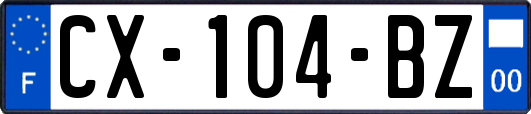 F
CX-104-BZ
00